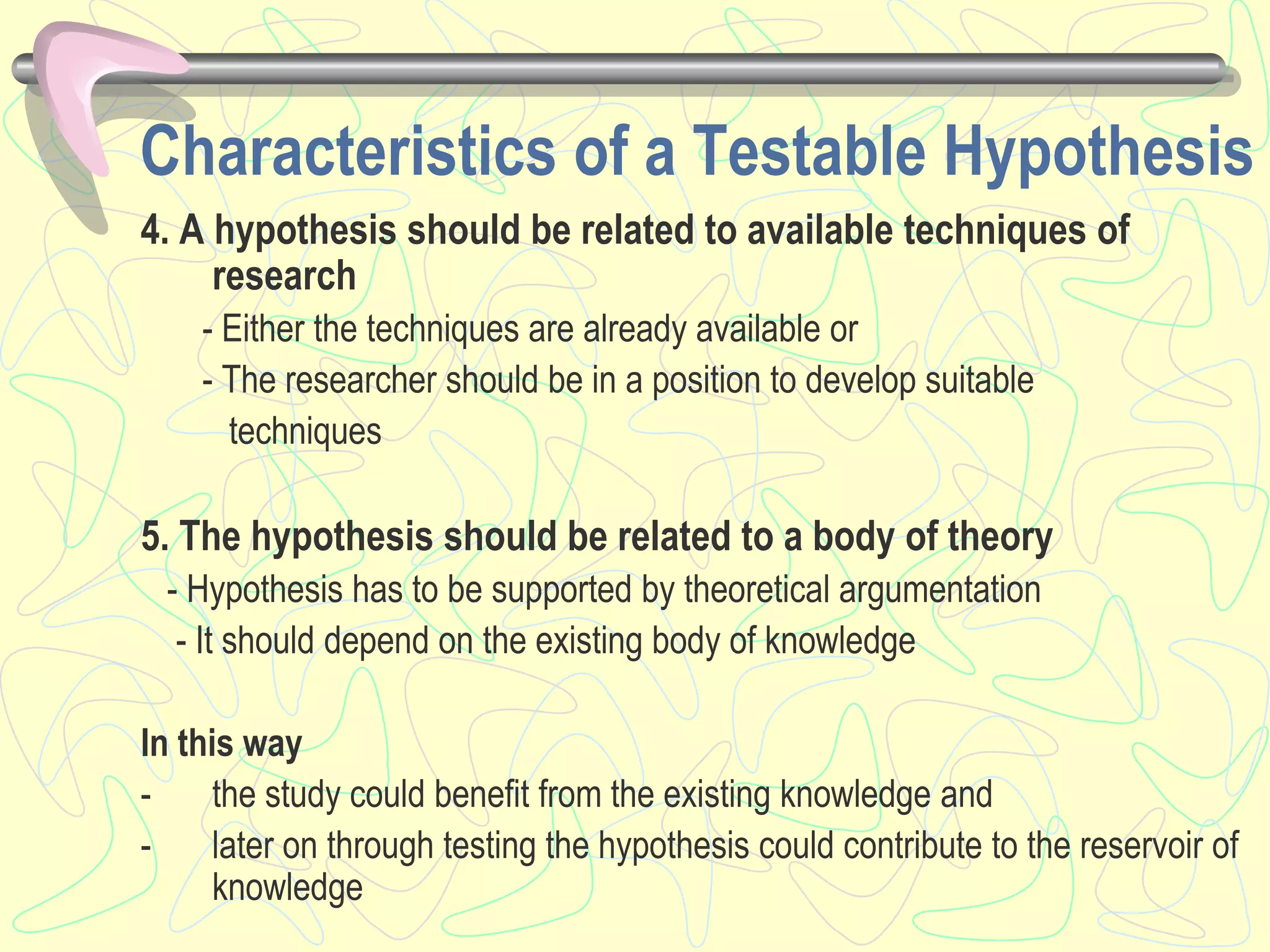 Characteristics of a Testable Hypothesis

4. A hypothesis should be related to available techniques of research

- Either the techniques are already available or

- The researcher should be in a position to develop suitable techniques

5. The hypothesis should be related to a body of theory

- Hypothesis has to be supported by theoretical argumentation

- It should depend on the existing body of knowledge

In this way

- the study could benefit from the existing knowledge and

- later on through testing the hypothesis could contribute to the reservoir of knowledge